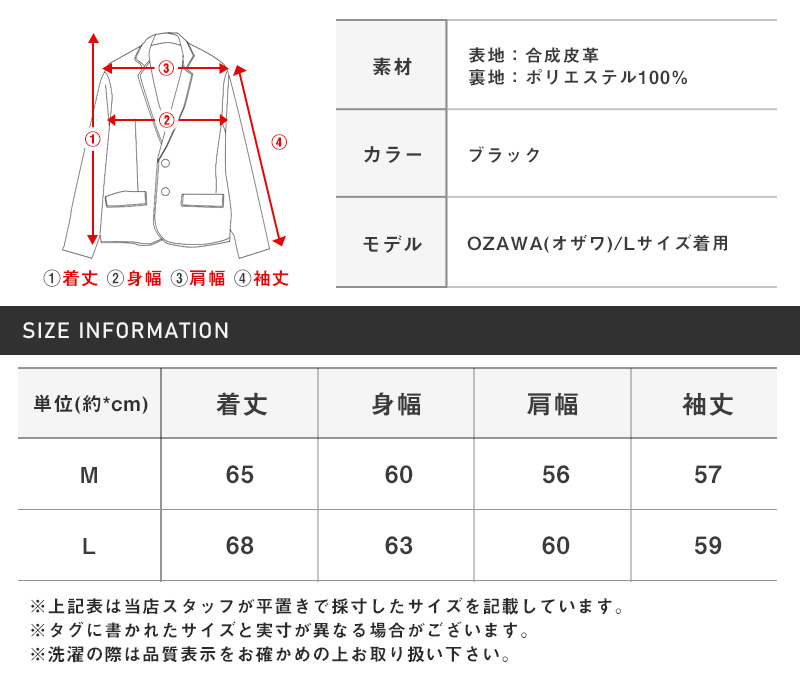 ③
②
①
④
①着丈 ②身幅 ③肩幅 ④袖丈

| 素材 | 表地：合成皮革 裏地：ポリエステル100% |
|---|---|
| カラー | ブラック |
| モデル | OZAWA(オザワ)/Lサイズ着用 |

SIZE INFORMATION

| 単位(約*cm) | 着丈 | 身幅 | 肩幅 | 袖丈 |
|---|---|---|---|---|
| M | 65 | 60 | 56 | 57 |
| L | 68 | 63 | 60 | 59 |

※上記表は当店スタッフが平置きで採寸したサイズを記載しています。
※タグに書かれたサイズと実寸が異なる場合がございます。
※洗濯の際は品質表示をお確かめの上お取り扱い下さい。